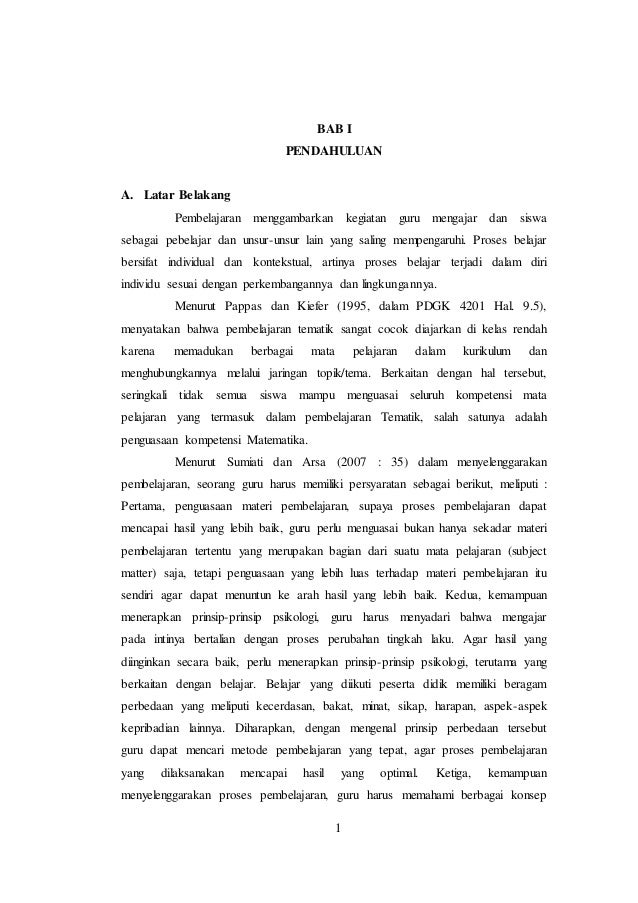 BAB I
PENDAHULUAN

A. Latar Belakang

Pembelajaran menggambarkan kegiatan guru mengajar dan siswa sebagai pebelajar dan unsur-unsur lain yang saling mempengaruhi. Proses belajar bersifat individual dan kontekstual, artinya proses belajar terjadi dalam diri individu sesuai dengan perkembangannya dan lingkungannya.

Menurut Pappas dan Kiefer (1995, dalam PDGK 4201 Hal. 9.5), menyatakan bahwa pembelajaran tematik sangat cocok diajarkan di kelas rendah karena memadukan berbagai mata pelajaran dalam kurikulum dan menghubungkannya melalui jaringan topik/tema. Berkaitan dengan hal tersebut, seringkali tidak semua siswa mampu menguasai seluruh kompetensi mata pelajaran yang termasuk dalam pembelajaran Tematik, salah satunya adalah penguasaan kompetensi Matematika.

Menurut Sumiati dan Arsa (2007 : 35) dalam menyelenggarakan pembelajaran, seorang guru harus memiliki persyaratan sebagai berikut, meliputi : Pertama, penguasaan materi pembelajaran, supaya proses pembelajaran dapat mencapai hasil yang lebih baik, guru perlu menguasai bukan hanya sekadar materi pembelajaran tertentu yang merupakan bagian dari suatu mata pelajaran (subject matter) saja, tetapi penguasaan yang lebih luas terhadap materi pembelajaran itu sendiri agar dapat menuntun ke arah hasil yang lebih baik. Kedua, kemampuan menerapkan prinsip-prinsip psikologi, guru harus menyadari bahwa mengajar pada intinya bertalian dengan proses perubahan tingkah laku. Agar hasil yang diinginkan secara baik, perlu menerapkan prinsip-prinsip psikologi, terutama yang berkaitan dengan belajar. Belajar yang diikuti peserta didik memiliki beragam perbedaan yang meliputi kecerdasan, bakat, minat, sikap, harapan, aspek-aspek kepribadian lainnya. Diharapkan, dengan mengenal prinsip perbedaan tersebut guru dapat mencari metode pembelajaran yang tepat, agar proses pembelajaran yang dilaksanakan mencapai hasil yang optimal. Ketiga, kemampuan menyelenggarakan proses pembelajaran, guru harus memahami berbagai konsep

1